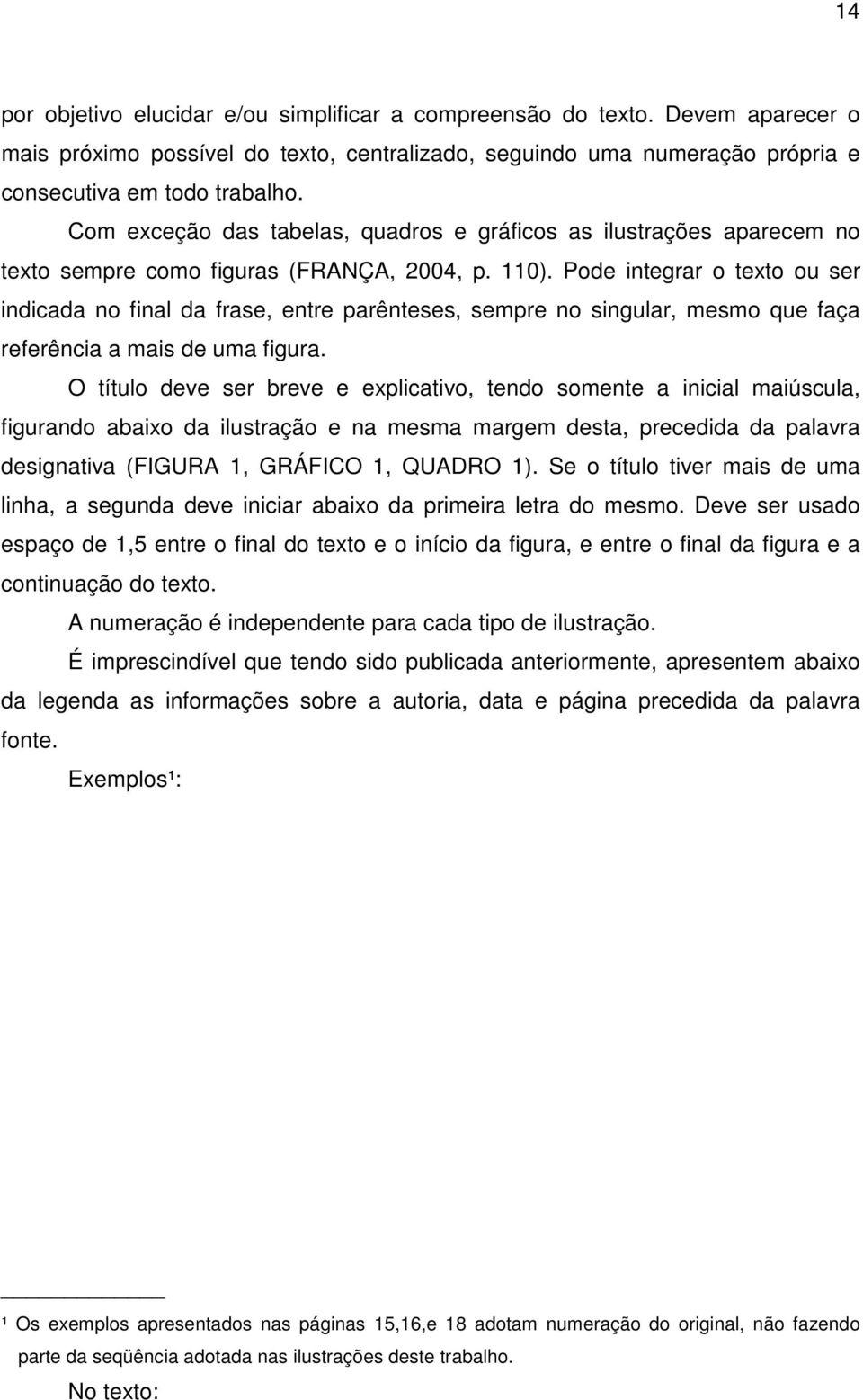 14

por objetivo elucidar e/ou simplificar a compreensão do texto. Devem aparecer o mais próximo possível do texto, centralizado, seguindo uma numeração própria e consecutiva em todo trabalho.

Com exceção das tabelas, quadros e gráficos as ilustrações aparecem no texto sempre como figuras (FRANÇA, 2004, p. 110). Pode integrar o texto ou ser indicada no final da frase, entre parênteses, sempre no singular, mesmo que faça referência a mais de uma figura.

O título deve ser breve e explicativo, tendo somente a inicial maiúscula, figurando abaixo da ilustração e na mesma margem desta, precedida da palavra designativa (FIGURA 1, GRÁFICO 1, QUADRO 1). Se o título tiver mais de uma linha, a segunda deve iniciar abaixo da primeira letra do mesmo. Deve ser usado espaço de 1,5 entre o final do texto e o início da figura, e entre o final da figura e a continuação do texto.

A numeração é independente para cada tipo de ilustração.

É imprescindível que tendo sido publicada anteriormente, apresentem abaixo da legenda as informações sobre a autoria, data e página precedida da palavra fonte.

Exemplos¹:

¹ Os exemplos apresentados nas páginas 15,16,e 18 adotam numeração do original, não fazendo parte da seqüência adotada nas ilustrações deste trabalho.

No texto: